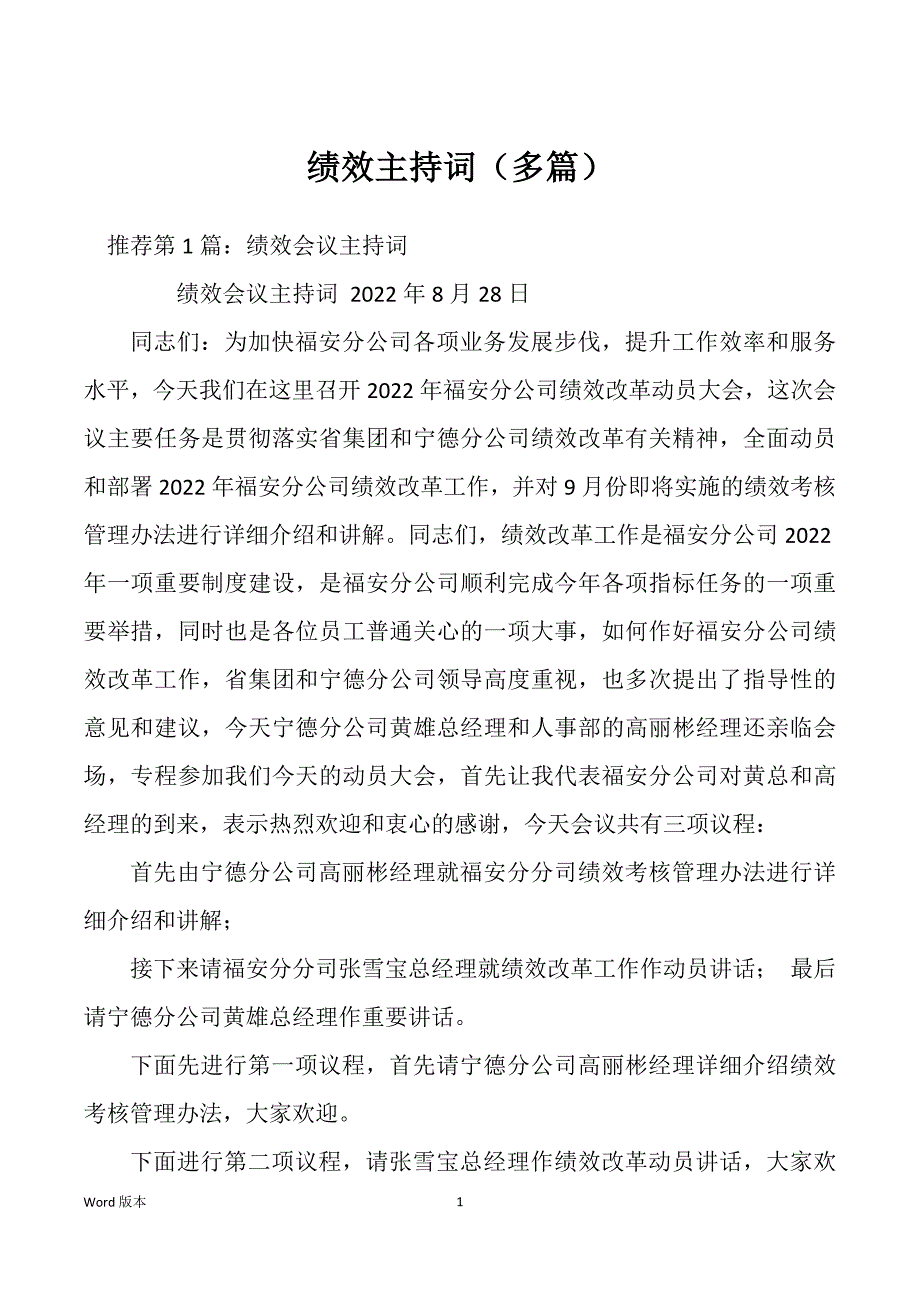 绩效主持词（多篇）

推荐第 1 篇：绩效会议主持词

绩效会议主持词 2022 年 8 月 28 日

同志们：为加快福安分公司各项业务发展步伐，提升工作效率和服务水平，今天我们在这里召开 2022 年福安分公司绩效改革动员大会，这次会议主要任务是贯彻落实省集团和宁德分公司绩效改革有关精神，全面动员和部署 2022 年福安分公司绩效改革工作，并对 9 月份即将实施的绩效考核管理办法进行详细介绍和讲解。同志们，绩效改革工作是福安分公司 2022 年一项重要制度建设，是福安分公司顺利完成今年各项指标任务的一项重要举措，同时也是各位员工普通关心的一项大事，如何作好福安分公司绩效改革工作，省集团和宁德分公司领导高度重视，也多次提出了指导性的意见和建议，今天宁德分公司黄雄总经理和人事部的高丽彬经理还亲临会场，专程参加我们今天的动员大会，首先让我代表福安分公司对黄总和高经理的到来，表示热烈欢迎和衷心的感谢，今天会议共有三项议程：

首先由宁德分公司高丽彬经理就福安分分司绩效考核管理办法进行详细介绍和讲解；

接下来请福安分分司张雪宝总经理就绩效改革工作作动员讲话； 最后请宁德分公司黄雄总经理作重要讲话。

下面先进行第一项议程，首先请宁德分公司高丽彬经理详细介绍绩效考核管理办法，大家欢迎。

下面进行第二项议程，请张雪宝总经理作绩效改革动员讲话，大家欢

Word 版本 1